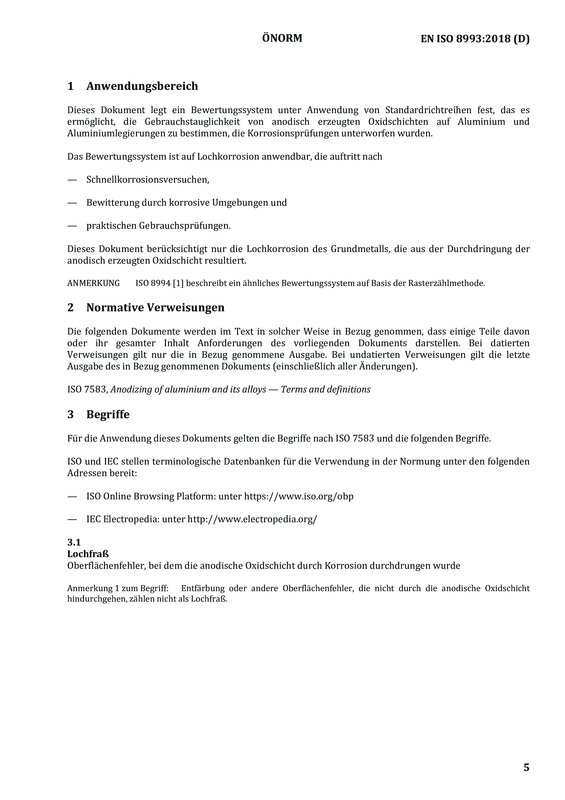 ÖNORM EN ISO 8993:2018 (D)

1 Anwendungsbereich

Dieses Dokument legt ein Bewertungssystem unter Anwendung von Standardrichtreihen fest, das es ermöglicht, die Gebrauchstauglichkeit von anodisch erzeugten Oxidschichten auf Aluminium und Aluminiumlegierungen zu bestimmen, die Korrosionsprüfungen unterworfen wurden.

Das Bewertungssystem ist auf Lochkorrosion anwendbar, die auftritt nach

— Schnellkorrosionsversuchen,

— Bewitterung durch korrosive Umgebungen und

— praktischen Gebrauchsprüfungen.

Dieses Dokument berücksichtigt nur die Lochkorrosion des Grundmetalls, die aus der Durchdringung der anodisch erzeugten Oxidschicht resultiert.

ANMERKUNG ISO 8994 [1] beschreibt ein ähnliches Bewertungssystem auf Basis der Rasterzählmethode.

2 Normative Verweisungen

Die folgenden Dokumente werden im Text in solcher Weise in Bezug genommen, dass einige Teile davon oder ihr gesamter Inhalt Anforderungen des vorliegenden Dokuments darstellen. Bei datierten Verweisungen gilt nur die in Bezug genommene Ausgabe. Bei undatierten Verweisungen gilt die letzte Ausgabe des in Bezug genommenen Dokuments (einschließlich aller Änderungen).

ISO 7583, Anodizing of aluminium and its alloys — Terms and definitions

3 Begriffe

Für die Anwendung dieses Dokuments gelten die Begriffe nach ISO 7583 und die folgenden Begriffe.

ISO und IEC stellen terminologische Datenbanken für die Verwendung in der Normung unter den folgenden Adressen bereit:

— ISO Online Browsing Platform: unter https://www.iso.org/obp

— IEC Electropedia: unter http://www.electropedia.org/

3.1
Lochfraß
Oberflächenfehler, bei dem die anodische Oxidschicht durch Korrosion durchdrungen wurde

Anmerkung 1 zum Begriff: Entfärbung oder andere Oberflächenfehler, die nicht durch die anodische Oxidschicht hindurchgehen, zählen nicht als Lochfraß.

5